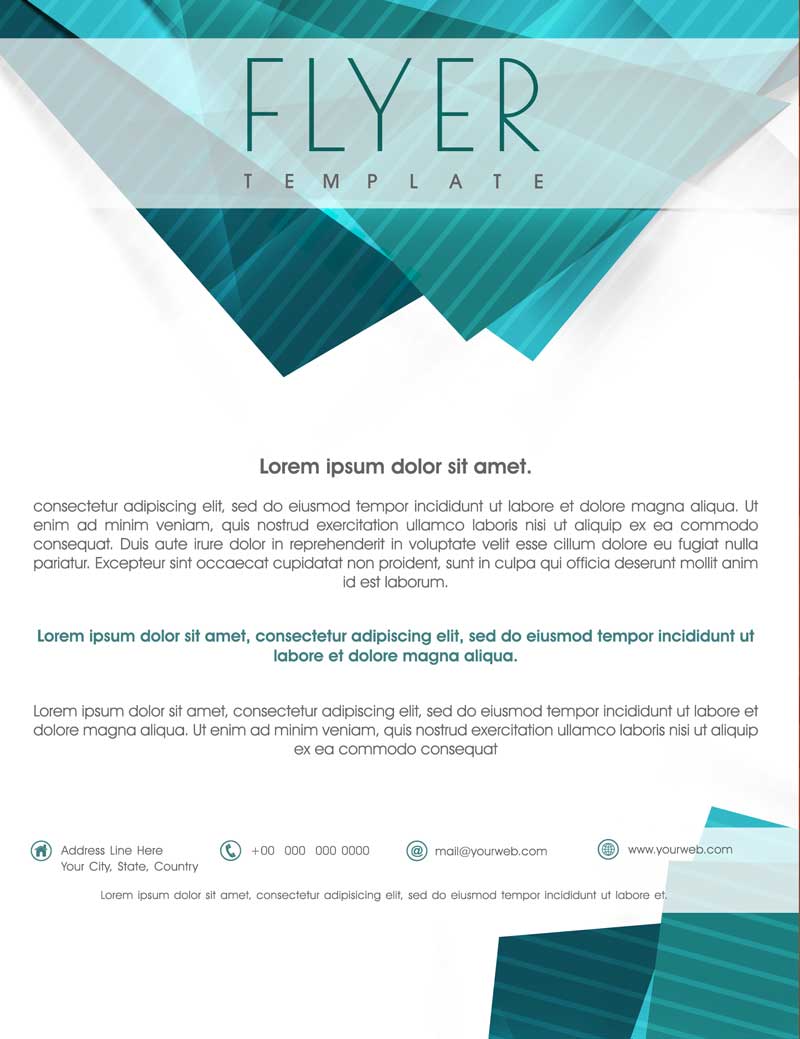 FLYER

TEMPLATE

Lorem ipsum dolor sit amet.

consectetur adipiscing elit, sed do eiusmod tempor incididunt ut labore et dolore magna aliqua. Ut enim ad minim veniam, quis nostrud exercitation ullamco laboris nisi ut aliquip ex ea commodo consequat. Duis aute irure dolor in reprehenderit in voluptate velit esse cillum dolore eu fugiat nulla pariatur. Excepteur sint occaecat cupidatat non proident, sunt in culpa qui officia deserunt mollit anim id est laborum.

Lorem ipsum dolor sit amet, consectetur adipiscing elit, sed do eiusmod tempor incididunt ut labore et dolore magna aliqua.

Lorem ipsum dolor sit amet, consectetur adipiscing elit, sed do eiusmod tempor incididunt ut labore et dolore magna aliqua. Ut enim ad minim veniam, quis nostrud exercitation ullamco laboris nisi ut aliquip ex ea commodo consequat

Address Line Here
Your City, State, Country

+00 000 000 0000

mail@yourweb.com

www.yourweb.com

Lorem ipsum dolor sit amet, consectetur adipiscing elit, sed do eiusmod tempor incididunt ut labore et.